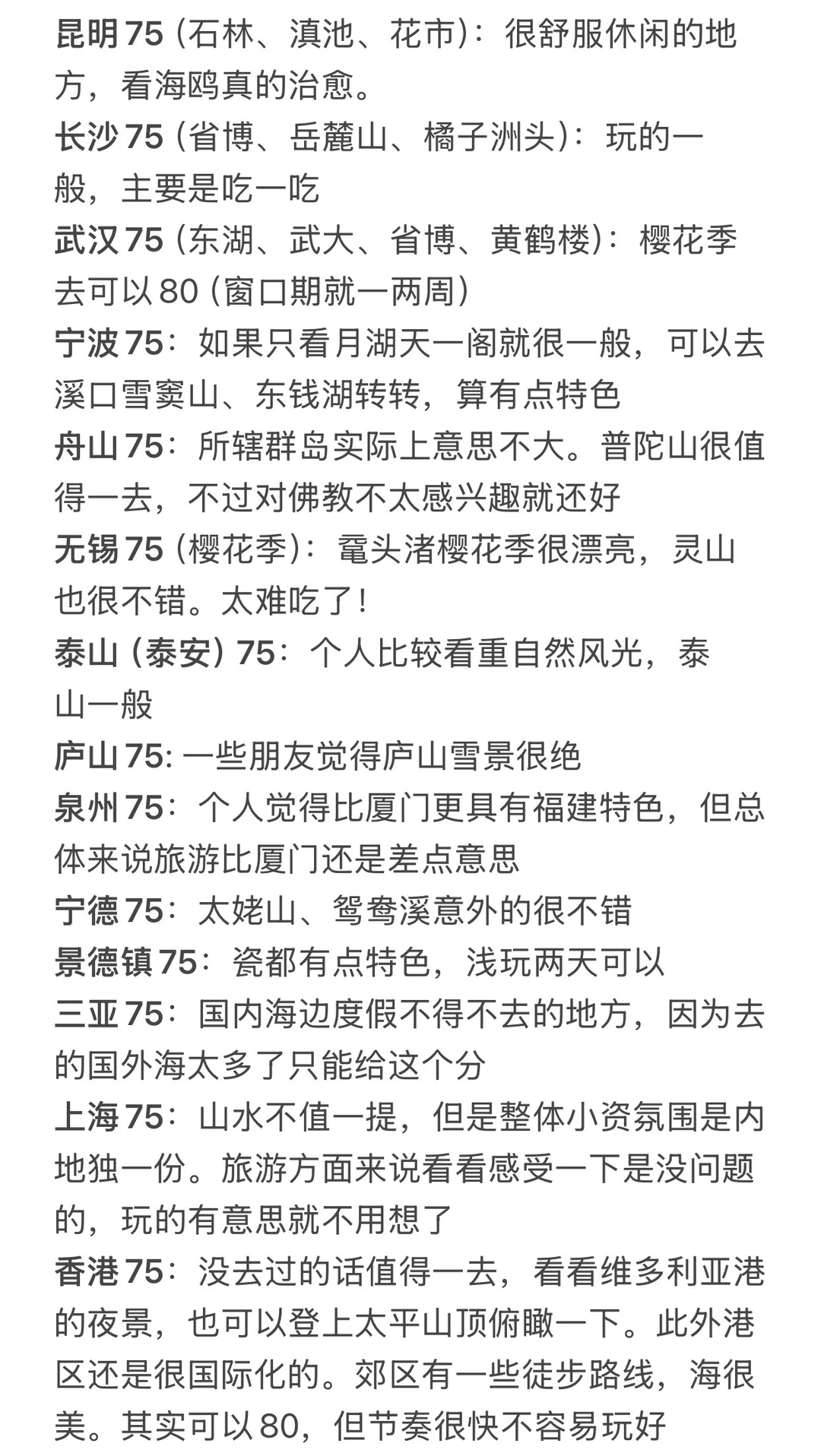 昆明 75（石林、滇池、花市）：很舒服休闲的地方，看海鸥真的治愈。
长沙 75（省博、岳麓山、橘子洲头）：玩的一般，主要是吃一吃
武汉 75（东湖、武大、省博、黄鹤楼）：樱花季去可以 80（窗口期就一两周）
宁波 75：如果只看月湖天一阁就很一般，可以去溪口雪窦山、东钱湖转转，算有点特色
舟山 75：所辖群岛实际上意思不大。普陀山很值得一去，不过对佛教不太感兴趣就还好
无锡 75（樱花季）：鼋头渚樱花季很漂亮，灵山也很不错。太难吃了！
泰山（泰安）75：个人比较看重自然风光，泰山一般
庐山 75: 一些朋友觉得庐山雪景很绝
泉州 75：个人觉得比厦门更具有福建特色，但总体来说旅游比厦门还是差点意思
宁德 75：太姥山、鸳鸯溪意外的很不错
景德镇 75：瓷都有点特色，浅玩两天可以
三亚 75：国内海边度假不得不去的地方，因为去的国外海太多了只能给这个分
上海 75：山水不值一提，但是整体小资氛围是内地独一份。旅游方面来说看看感受一下是没问题的，玩的有意思就不用想了
香港 75：没去过的话值得一去，看看维多利亚港的夜景，也可以登上太平山顶俯瞰一下。此外港区还是很国际化的。郊区有一些徒步路线，海很美。其实可以 80，但节奏很快不容易玩好